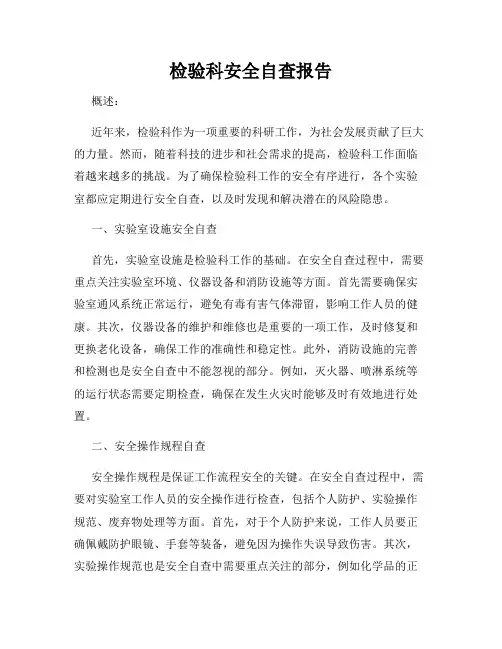 检验科安全自查报告

概述：

近年来，检验科作为一项重要的科研工作，为社会发展贡献了巨大的力量。然而，随着科技的进步和社会需求的提高，检验科工作面临着越来越多的挑战。为了确保检验科工作的安全有序进行，各个实验室都应定期进行安全自查，以及时发现和解决潜在的风险隐患。

一、实验室设施安全自查

首先，实验室设施是检验科工作的基础。在安全自查过程中，需要重点关注实验室环境、仪器设备和消防设施等方面。首先需要确保实验室通风系统正常运行，避免有毒有害气体滞留，影响工作人员的健康。其次，仪器设备的维护和维修也是重要的一项工作，及时修复和更换老化设备，确保工作的准确性和稳定性。此外，消防设施的完善和检测也是安全自查中不能忽视的部分。例如，灭火器、喷淋系统等的运行状态需要定期检查，确保在发生火灾时能够及时有效地进行处置。

二、安全操作规程自查

安全操作规程是保证工作流程安全的关键。在安全自查过程中，需要对实验室工作人员的安全操作进行检查，包括个人防护、实验操作规范、废弃物处理等方面。首先，对于个人防护来说，工作人员要正确佩戴防护眼镜、手套等装备，避免因为操作失误导致伤害。其次，实验操作规范也是安全自查中需要重点关注的部分，例如化学品的正